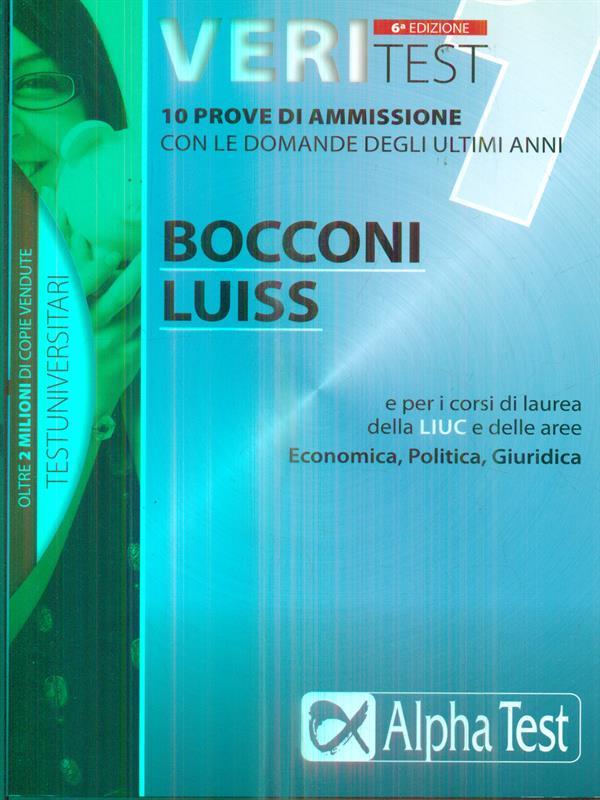 6ª EDIZIONE
VERITEST

10 PROVE DI AMMISSIONE
CON LE DOMANDE DEGLI ULTIMI ANNI

BOCCONI
LUISS

e per i corsi di laurea della LIUC e delle aree Economica, Politica, Giuridica

OLTRE 2 MILIONI DI COPIE VENDUTE
TESTUNIVERSITARI

Alpha Test